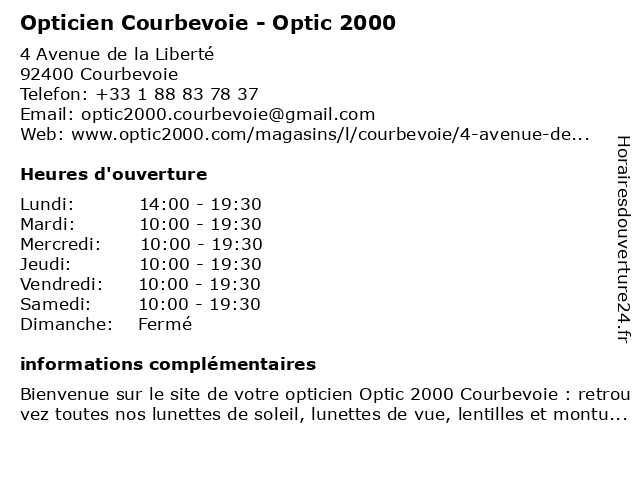 Opticien Courbevoie - Optic 2000

4 Avenue de la Liberté
92400 Courbevoie
Telefon: +33 1 88 83 78 37
Email: optic2000.courbevoie@gmail.com
Web: www.optic2000.com/magasins/l/courbevoie/4-avenue-de...

Heures d'ouverture

| Lundi: | 14:00 - 19:30 |
|---|---|
| Mardi: | 10:00 - 19:30 |
| Mercredi: | 10:00 - 19:30 |
| Jeudi: | 10:00 - 19:30 |
| Vendredi: | 10:00 - 19:30 |
| Samedi: | 10:00 - 19:30 |
| Dimanche: | Fermé |

informations complémentaires

Bienvenue sur le site de votre opticien Optic 2000 Courbevoie : retrouvez toutes nos lunettes de soleil, lunettes de vue, lentilles et montu...

Horairesdouverture24.fr